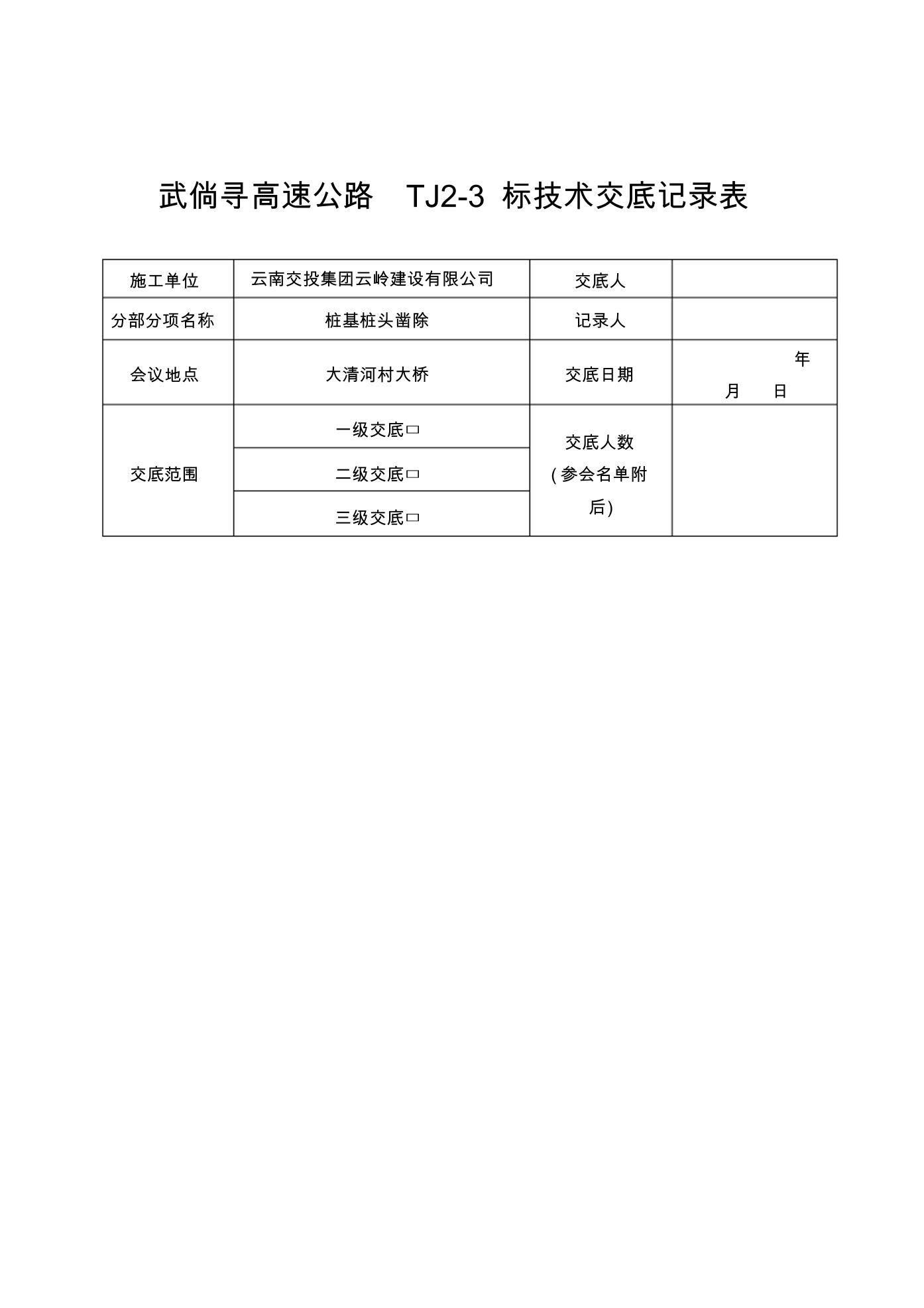 武倘寻高速公路 TJ2-3 标技术交底记录表

| 施工单位 | 云南交投集团云岭建设有限公司 | 交底人 | |
|---|---|---|---|
| 分部分项名称 | 桩基桩头凿除 | 记录人 | |
| 会议地点 | 大清河村大桥 | 交底日期 | 年 月 日 |
| 交底范围 | 一级交底□ | 交底人数 (参会名单附后) | |
| | 二级交底□ | | |
| | 三级交底□ | | |